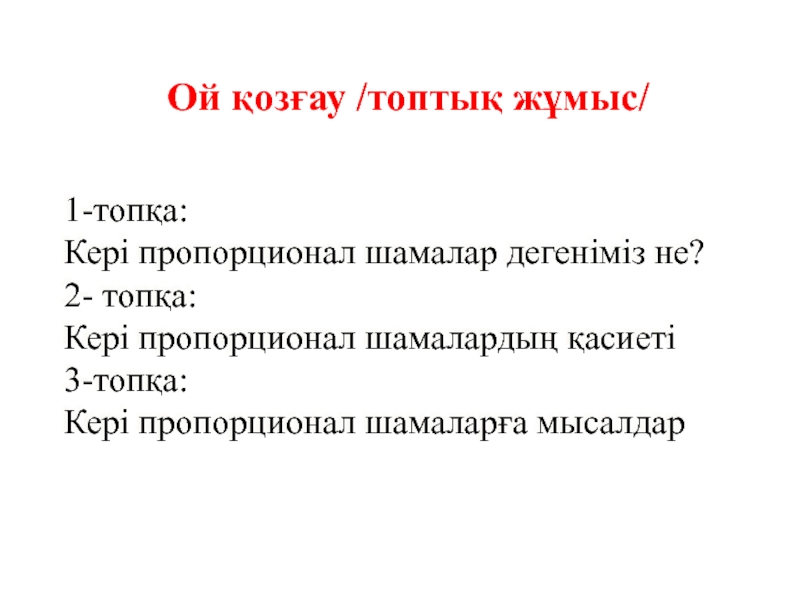 Ой қозғау /топтық жұмыс/

1-топқа:
Кері пропорционал шамалар дегеніміз не?
2- топқа:
Кері пропорционал шамалардың қасиеті
3-топқа:
Кері пропорционал шамаларға мысалдар